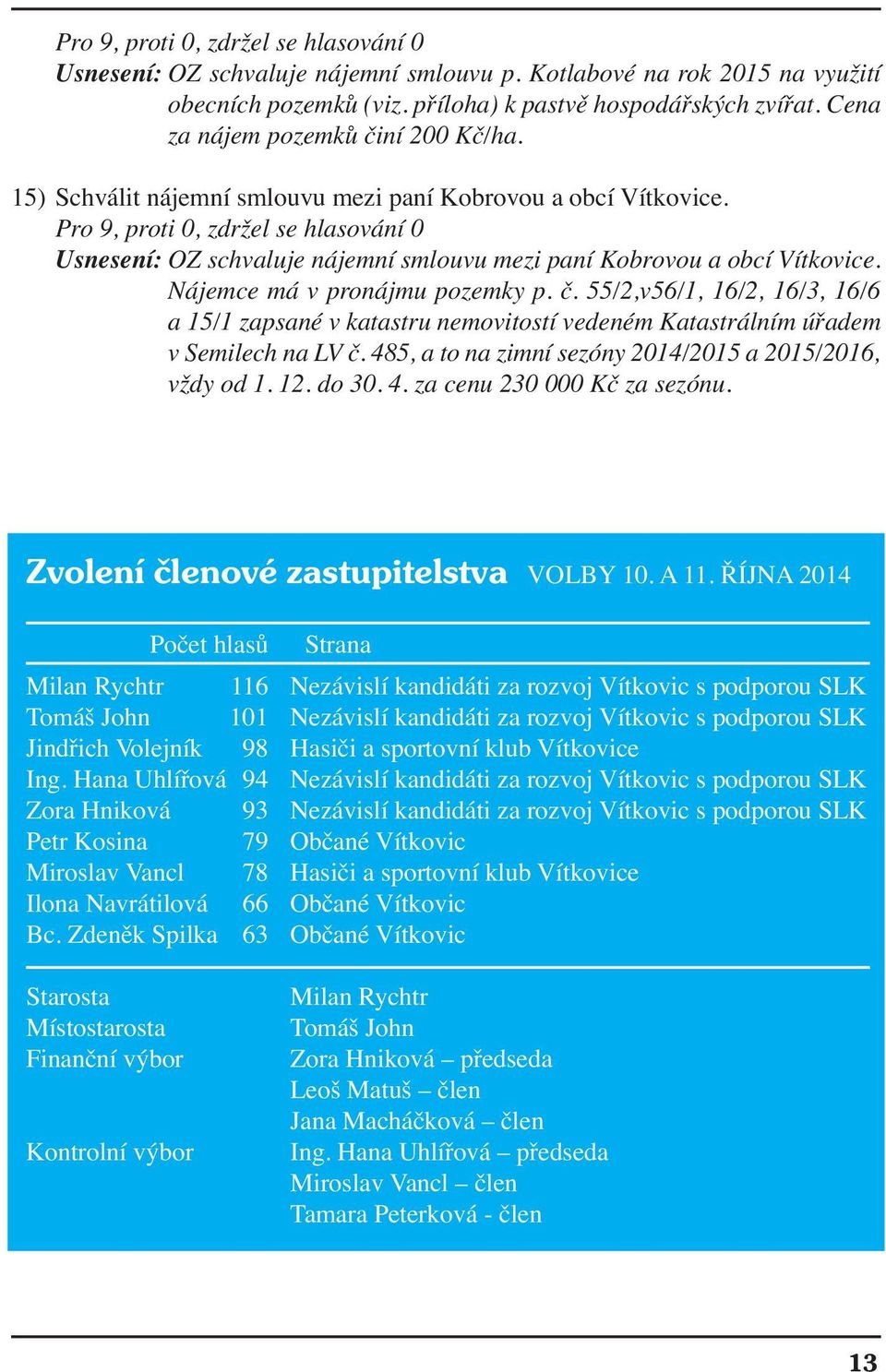 Pro 9, proti 0, zdržel se hlasování 0
Usnesení: OZ schvaluje nájemní smlouvu p. Kotlabové na rok 2015 na využití obecních pozemků (viz. příloha) k pastvě hospodářských zvířat. Cena za nájem pozemků činí 200 Kč/ha.

15) Schválit nájemní smlouvu mezi paní Kobrovou a obcí Vítkovice.
Pro 9, proti 0, zdržel se hlasování 0
Usnesení: OZ schvaluje nájemní smlouvu mezi paní Kobrovou a obcí Vítkovice. Nájemce má v pronájmu pozemky p. č. 55/2,v56/1, 16/2, 16/3, 16/6 a 15/1 zapsané v katastru nemovitostí vedeném Katastrálním úřadem v Semilech na LV č. 485, a to na zimní sezóny 2014/2015 a 2015/2016, vždy od 1. 12. do 30. 4. za cenu 230 000 Kč za sezónu.

Zvolení členové zastupitelstva VOLBY 10. A 11. ŘÍJNA 2014

| | Počet hlasů | Strana |
|---|---|---|
| Milan Rychtr | 116 | Nezávislí kandidáti za rozvoj Vítkovic s podporou SLK |
| Tomáš John | 101 | Nezávislí kandidáti za rozvoj Vítkovic s podporou SLK |
| Jindřich Volejník | 98 | Hasiči a sportovní klub Vítkovice |
| Ing. Hana Uhlířová | 94 | Nezávislí kandidáti za rozvoj Vítkovic s podporou SLK |
| Zora Hniková | 93 | Nezávislí kandidáti za rozvoj Vítkovic s podporou SLK |
| Petr Kosina | 79 | Občané Vítkovic |
| Miroslav Vancl | 78 | Hasiči a sportovní klub Vítkovice |
| Ilona Navrátilová | 66 | Občané Vítkovic |
| Bc. Zdeněk Spilka | 63 | Občané Vítkovic |

| | |
|---|---|
| Starosta | Milan Rychtr |
| Místostarosta | Tomáš John |
| Finanční výbor | Zora Hniková – předseda |
| | Leoš Matuš – člen |
| | Jana Macháčková – člen |
| Kontrolní výbor | Ing. Hana Uhlířová – předseda |
| | Miroslav Vancl – člen |
| | Tamara Peterková - člen |

13